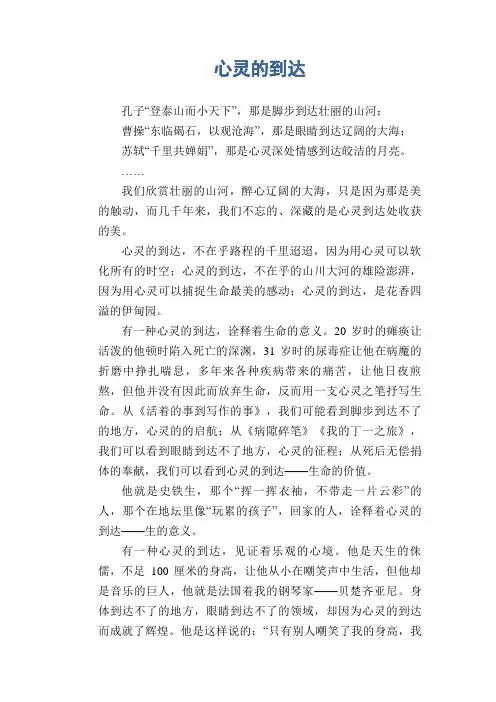 心灵的到达

孔子“登泰山而小天下”，那是脚步到达壮丽的山河；

曹操“东临碣石，以观沧海”，那是眼睛到达辽阔的大海；

苏轼“千里共婵娟”，那是心灵深处情感到达皎洁的月亮。

……

我们欣赏壮丽的山河，醉心辽阔的大海，只是因为那是美的触动，而几千年来，我们不忘的、深藏的是心灵到达处收获的美。

心灵的到达，不在乎路程的千里迢迢，因为用心灵可以软化所有的时空；心灵的到达，不在乎的山川大河的雄险澎湃，因为用心灵可以捕捉生命最美的感动；心灵的到达，是花香四溢的伊甸园。

有一种心灵的到达，诠释着生命的意义。20 岁时的瘫痪让活泼的他顿时陷入死亡的深渊，31 岁时的尿毒症让他在病魔的折磨中挣扎喘息，多年来各种疾病带来的痛苦，让他日夜煎熬，但他并没有因此而放弃生命，反而用一支心灵之笔抒写生命。从《活着的事到写作的事》，我们可能看到脚步到达不了的地方，心灵的的启航；从《病隙碎笔》《我的丁一之旅》，我们可以看到眼睛到达不了地方，心灵的征程；从死后无偿捐体的奉献，我们可以看到心灵的到达——生命的价值。

他就是史铁生，那个“挥一挥衣袖，不带走一片云彩”的人，那个在地坛里像“玩累的孩子”，回家的人，诠释着心灵的到达——生的意义。

有一种心灵的到达，见证着乐观的心境。他是天生的侏儒，不足 100 厘米的身高，让他从小在嘲笑声中生活，但他却是音乐的巨人，他就是法国着我的钢琴家——贝楚齐亚尼。身体到达不了的地方，眼睛到达不了的领域，却因为心灵的到达而成就了辉煌。他是这样说的：“只有别人嘲笑了我的身高，我